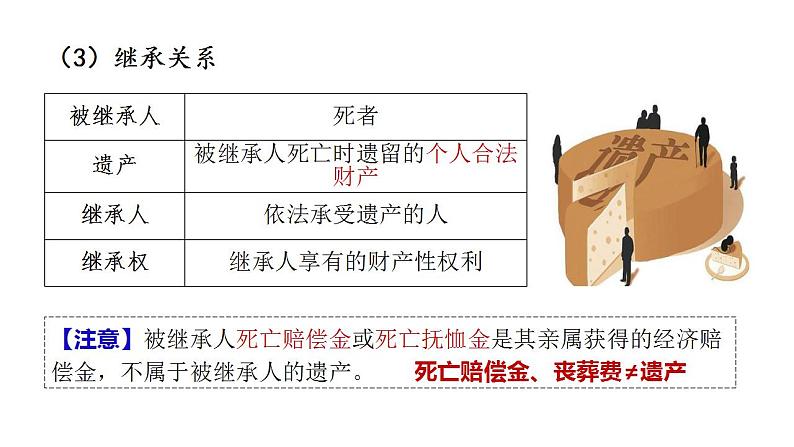 （3）继承关系

| 被继承人 | 死者 |
|---|---|
| 遗产 | 被继承人死亡时遗留的个人合法财产 |
| 继承人 | 依法承受遗产的人 |
| 继承权 | 继承人享有的财产性权利 |

遗产

【注意】被继承人死亡赔偿金或死亡抚恤金是其亲属获得的经济赔偿金，不属于被继承人的遗产。 死亡赔偿金、丧葬费≠遗产